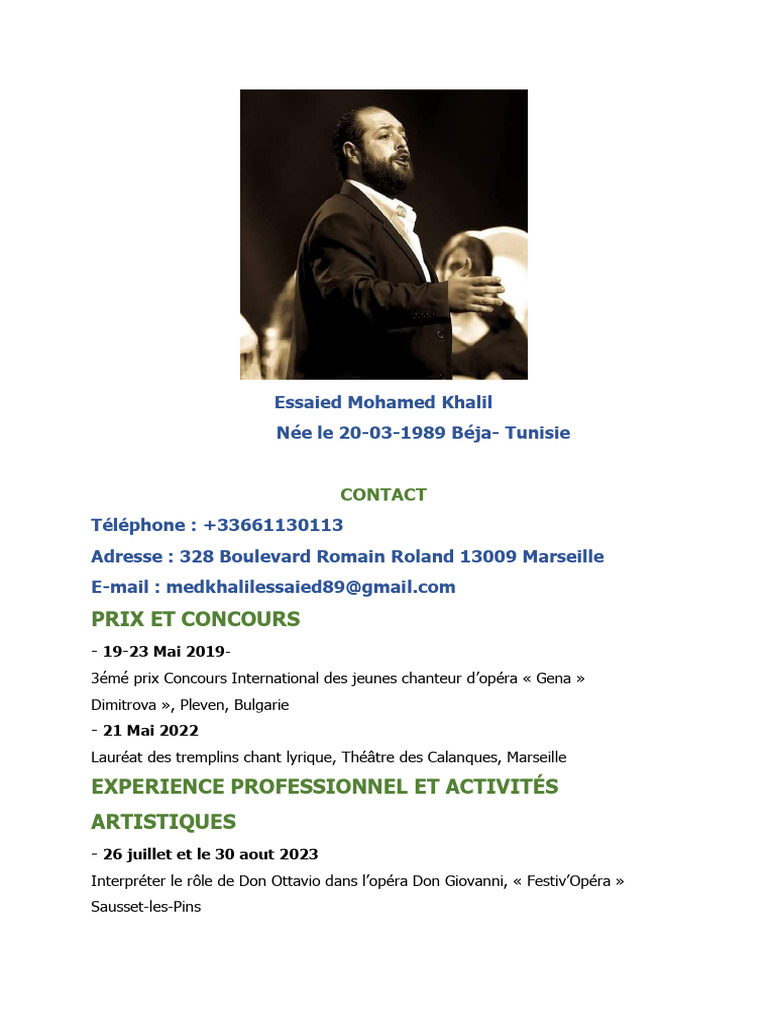 Essaied Mohamed Khalil
Née le 20-03-1989 Béja- Tunisie

CONTACT

Téléphone : +33661130113

Adresse : 328 Boulevard Romain Roland 13009 Marseille

E-mail : medkhalilessaied89@gmail.com

PRIX ET CONCOURS

- 19-23 Mai 2019-

3émé prix Concours International des jeunes chanteur d'opéra « Gena » Dimitrova », Pleven, Bulgarie

- 21 Mai 2022

Lauréat des tremplins chant lyrique, Théâtre des Calanques, Marseille

EXPERIENCE PROFESSIONNEL ET ACTIVITÉS ARTISTIQUES

- 26 juillet et le 30 aout 2023

Interpréter le rôle de Don Ottavio dans l'opéra Don Giovanni, « Festiv'Opéra » Sausset-les-Pins